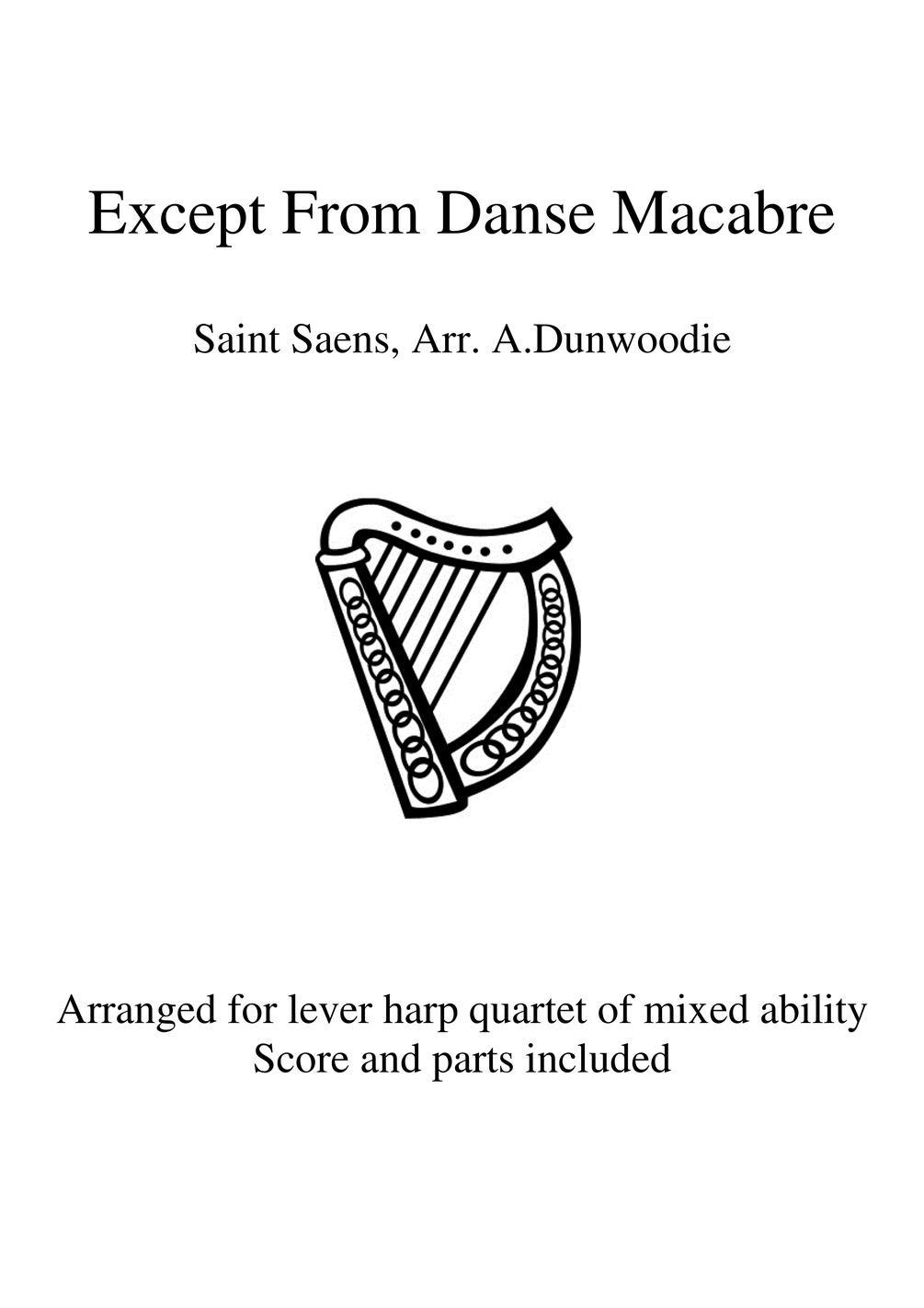 Except From Danse Macabre

Saint Saens, Arr. A.Dunwoodie

Arranged for lever harp quartet of mixed ability
Score and parts included